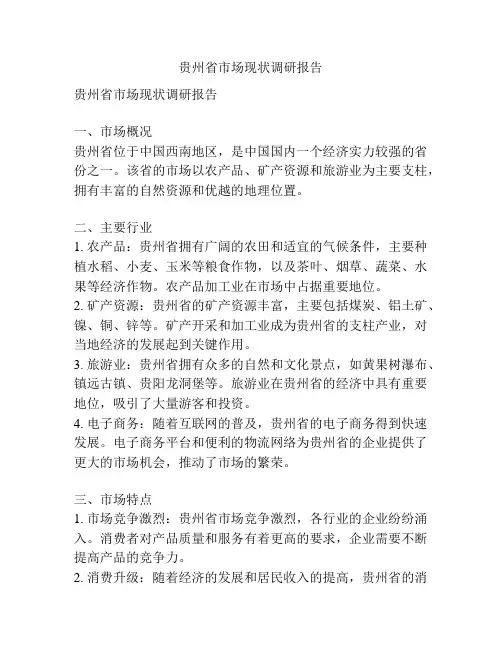 贵州省市场现状调研报告

贵州省市场现状调研报告

一、市场概况
贵州省位于中国西南地区，是中国国内一个经济实力较强的省份之一。该省的市场以农产品、矿产资源和旅游业为主要支柱，拥有丰富的自然资源和优越的地理位置。

二、主要行业
1. 农产品：贵州省拥有广阔的农田和适宜的气候条件，主要种植水稻、小麦、玉米等粮食作物，以及茶叶、烟草、蔬菜、水果等经济作物。农产品加工业在市场中占据重要地位。
2. 矿产资源：贵州省的矿产资源丰富，主要包括煤炭、铝土矿、镍、铜、锌等。矿产开采和加工业成为贵州省的支柱产业，对当地经济的发展起到关键作用。
3. 旅游业：贵州省拥有众多的自然和文化景点，如黄果树瀑布、镇远古镇、贵阳龙洞堡等。旅游业在贵州省的经济中具有重要地位，吸引了大量游客和投资。
4. 电子商务：随着互联网的普及，贵州省的电子商务得到快速发展。电子商务平台和便利的物流网络为贵州省的企业提供了更大的市场机会，推动了市场的繁荣。

三、市场特点
1. 市场竞争激烈：贵州省市场竞争激烈，各行业的企业纷纷涌入。消费者对产品质量和服务有着更高的要求，企业需要不断提高产品的竞争力。
2. 消费升级：随着经济的发展和居民收入的提高，贵州省的消